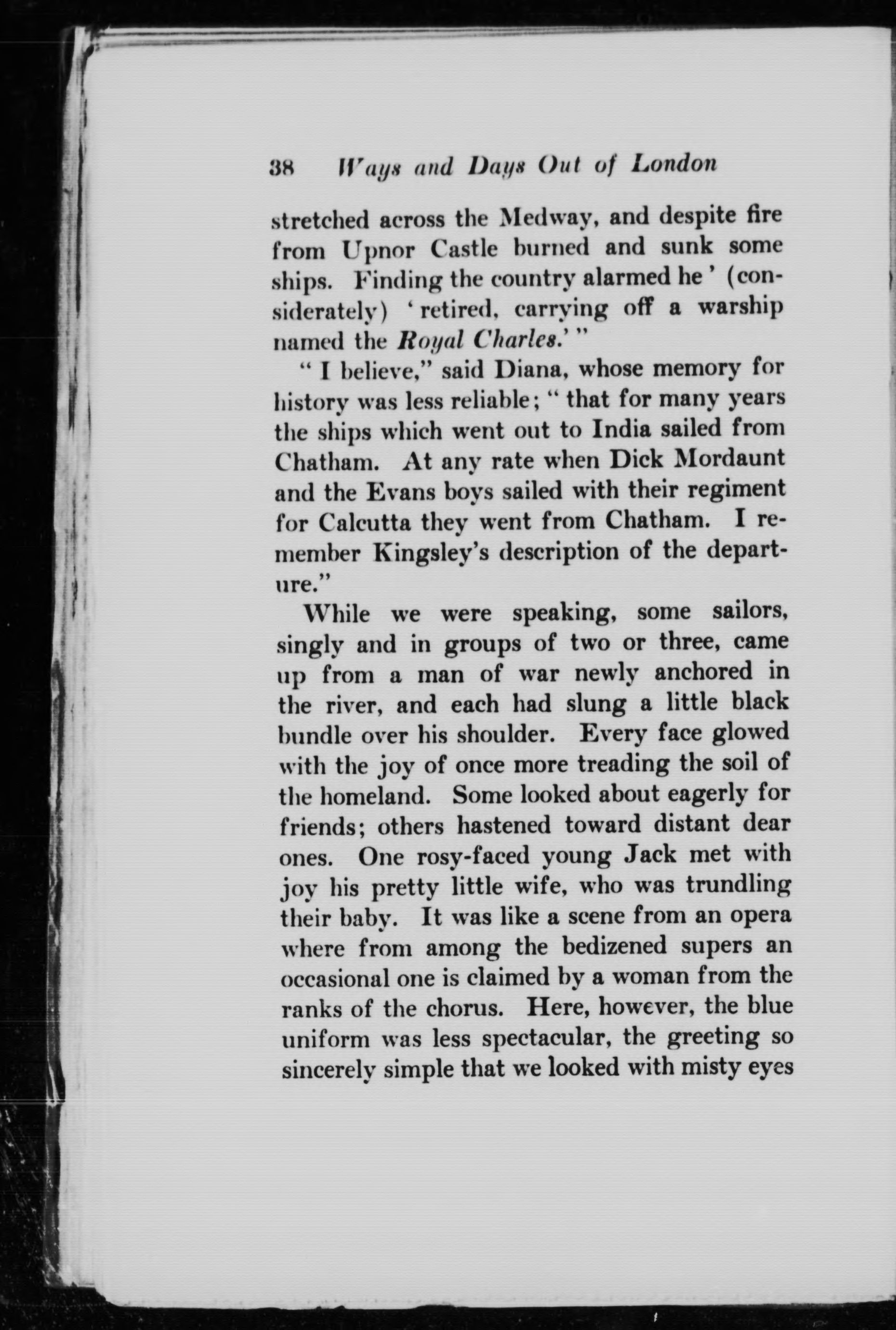 38 Ways and Days Out of London

stretched across the Medway, and despite fire from Upnor Castle burned and sunk some ships. Finding the country alarmed he' (considerately) 'retired, carrying off a warship named the Royal Charles.'"

"I believe," said Diana, whose memory for history was less reliable; "that for many years the ships which went out to India sailed from Chatham. At any rate when Dick Mordaunt and the Evans boys sailed with their regiment for Calcutta they went from Chatham. I remember Kingsley's description of the departure."

While we were speaking, some sailors, singly and in groups of two or three, came up from a man of war newly anchored in the river, and each had slung a little black bundle over his shoulder. Every face glowed with the joy of once more treading the soil of the homeland. Some looked about eagerly for friends; others hastened toward distant dear ones. One rosy-faced young Jack met with joy his pretty little wife, who was trundling their baby. It was like a scene from an opera where from among the bedizened supers an occasional one is claimed by a woman from the ranks of the chorus. Here, however, the blue uniform was less spectacular, the greeting so sincerely simple that we looked with misty eyes